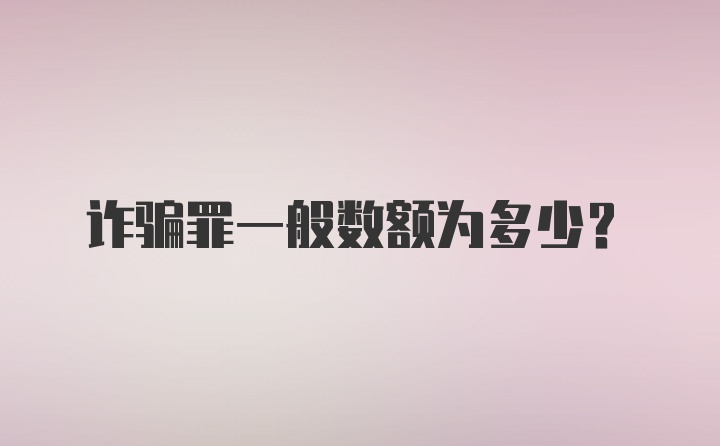 诈骗罪一般数额为多少?